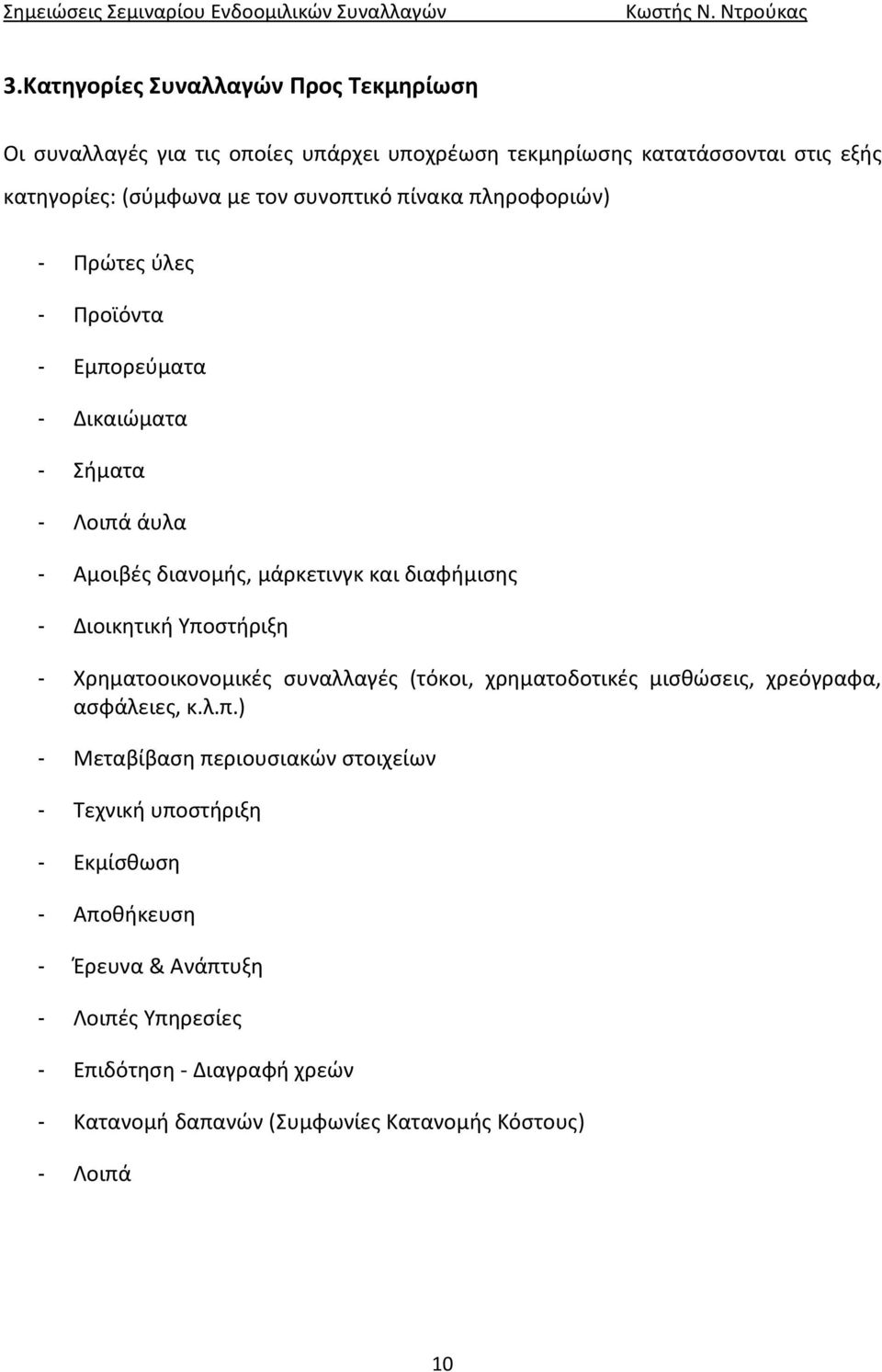 Σημειώσεις Σεμιναρίου Ενδοομιλικών Συναλλαγών Κωστής Ν. Ντρούκας

3.Κατηγορίες Συναλλαγών Προς Τεκμηρίωση

Οι συναλλαγές για τις οποίες υπάρχει υποχρέωση τεκμηρίωσης κατατάσσονται στις εξής κατηγορίες: (σύμφωνα με τον συνοπτικό πίνακα πληροφοριών)

- Πρώτες ύλες
- Προϊόντα
- Εμπορεύματα
- Δικαιώματα
- Σήματα
- Λοιπά άυλα
- Αμοιβές διανομής, μάρκετινγκ και διαφήμισης
- Διοικητική Υποστήριξη
- Χρηματοοικονομικές συναλλαγές (τόκοι, χρηματοδοτικές μισθώσεις, χρεόγραφα, ασφάλειες, κ.λ.π.)
- Μεταβίβαση περιουσιακών στοιχείων
- Τεχνική υποστήριξη
- Εκμίσθωση
- Αποθήκευση
- Έρευνα & Ανάπτυξη
- Λοιπές Υπηρεσίες
- Επιδότηση - Διαγραφή χρεών
- Κατανομή δαπανών (Συμφωνίες Κατανομής Κόστους)
- Λοιπά

10